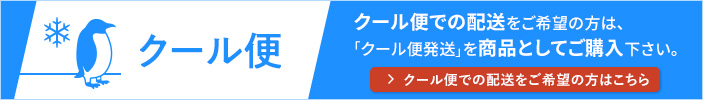 クール便

クール便での配送をご希望の方は、「クール便発送」を商品としてご購入下さい。

> クール便での配送をご希望の方はこちら